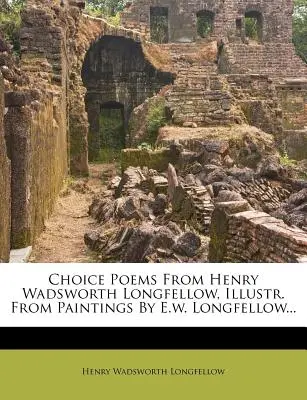 Choice Poems From Henry Wadsworth Longfellow, Illustr. From Paintings By E.W. Longfellow...

Henry Wadsworth Longfellow